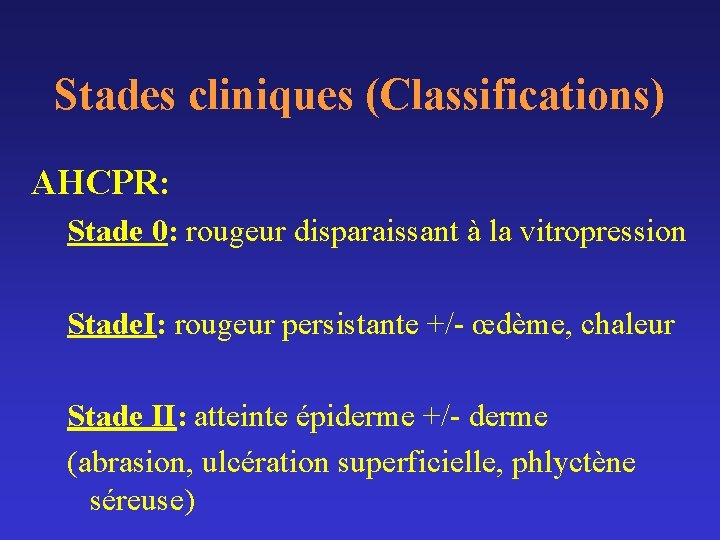 Stades cliniques (Classifications)

AHCPR:

Stade 0: rougeur disparaissant à la vitropression

StadeI: rougeur persistante +/- œdème, chaleur

Stade II: atteinte épiderme +/- derme

(abrasion, ulcération superficielle, phlyctène séreuse)